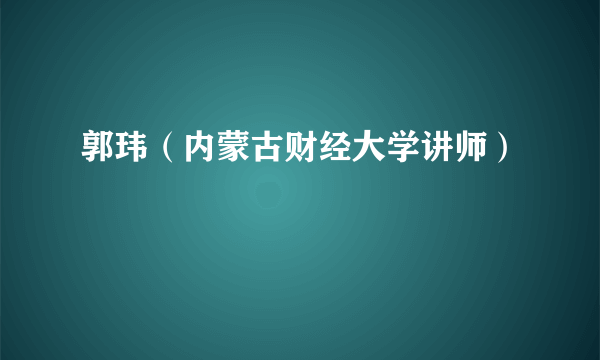 郭玮（内蒙古财经大学讲师）